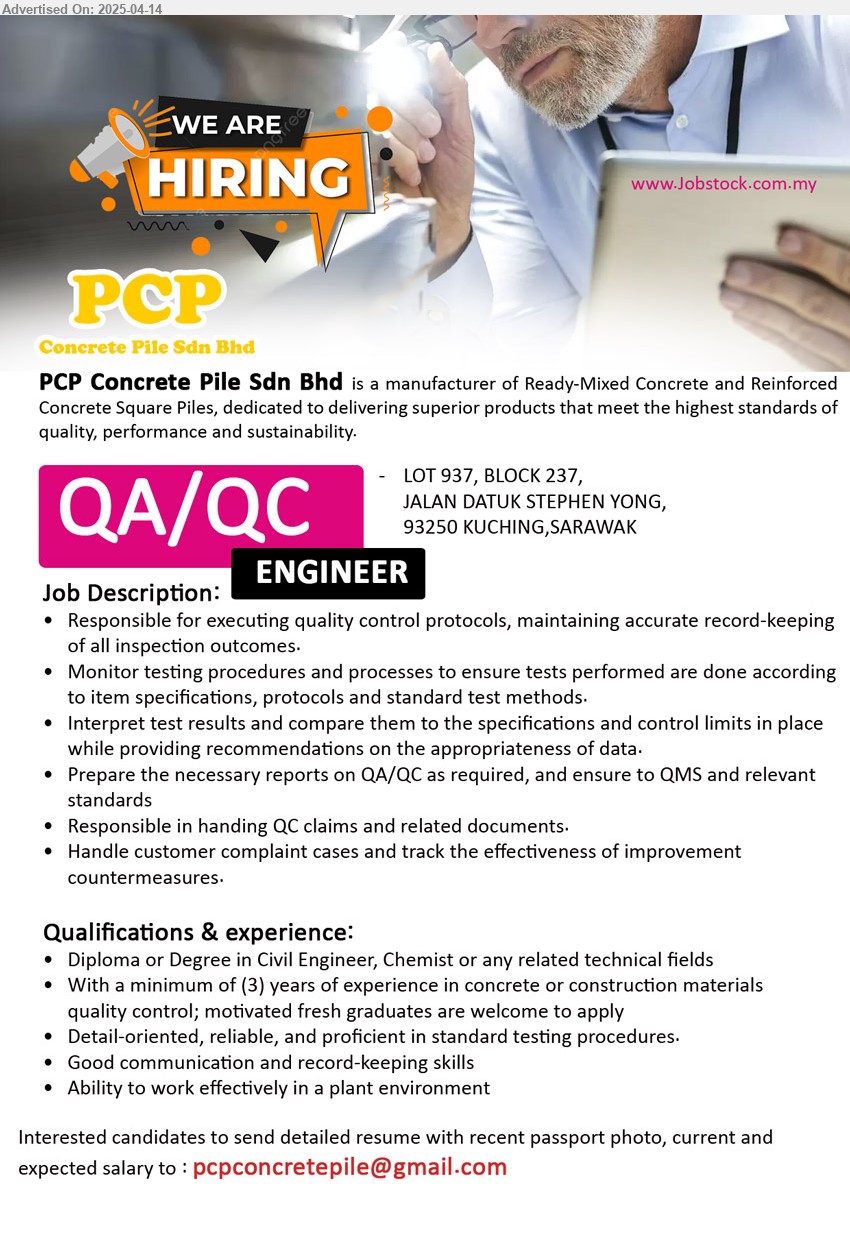 Advertised On: 2025-04-14

WE ARE HIRING

www.Jobstock.com.my

PCP
Concrete Pile Sdn Bhd

PCP Concrete Pile Sdn Bhd is a manufacturer of Ready-Mixed Concrete and Reinforced Concrete Square Piles, dedicated to delivering superior products that meet the highest standards of quality, performance and sustainability.

QA/QC ENGINEER

- LOT 937, BLOCK 237, JALAN DATUK STEPHEN YONG, 93250 KUCHING,SARAWAK

Job Description:
• Responsible for executing quality control protocols, maintaining accurate record-keeping of all inspection outcomes.
• Monitor testing procedures and processes to ensure tests performed are done according to item specifications, protocols and standard test methods.
• Interpret test results and compare them to the specifications and control limits in place while providing recommendations on the appropriateness of data.
• Prepare the necessary reports on QA/QC as required, and ensure to QMS and relevant standards
• Responsible in handing QC claims and related documents.
• Handle customer complaint cases and track the effectiveness of improvement countermeasures.

Qualifications & experience:
• Diploma or Degree in Civil Engineer, Chemist or any related technical fields
• With a minimum of (3) years of experience in concrete or construction materials quality control; motivated fresh graduates are welcome to apply
• Detail-oriented, reliable, and proficient in standard testing procedures.
• Good communication and record-keeping skills
• Ability to work effectively in a plant environment

Interested candidates to send detailed resume with recent passport photo, current and expected salary to : pcpconcretepile@gmail.com